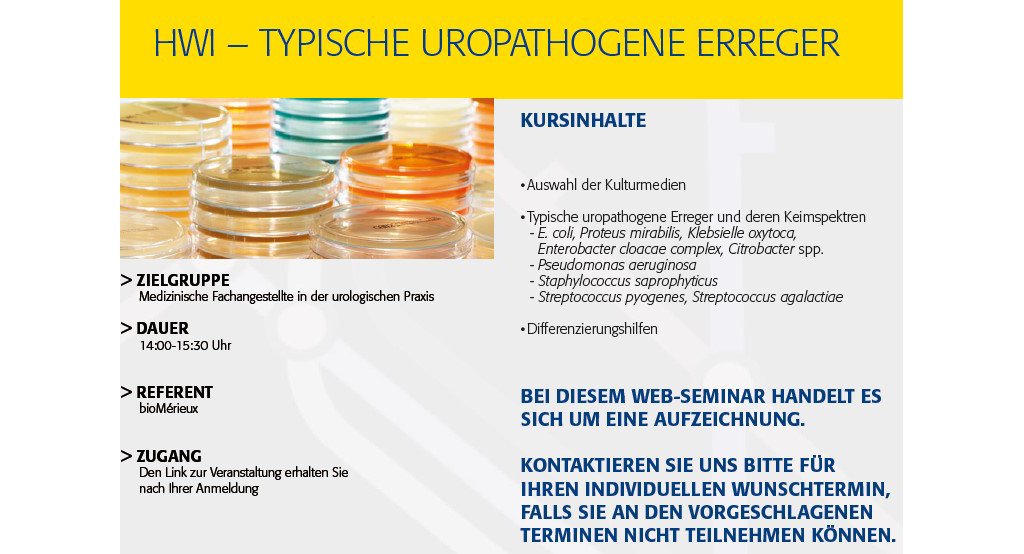 HWI – TYPISCHE UROPATHOGENE ERREGER

> ZIELGRUPPE
Medizinische Fachangestellte in der urologischen Praxis

> DAUER
14:00-15:30 Uhr

> REFERENT
bioMérieux

> ZUGANG
Den Link zur Veranstaltung erhalten Sie nach Ihrer Anmeldung

KURSINHALTE

• Auswahl der Kulturmedien

• Typische uropathogene Erreger und deren Keimspektren
- E. coli, Proteus mirabilis, Klebsielle oxytoca, Enterobacter cloacae complex, Citrobacter spp.
- Pseudomonas aeruginosa
- Staphylococcus saprophyticus
- Streptococcus pyogenes, Streptococcus agalactiae

• Differenzierungshilfen

BEI DIESEM WEB-SEMINAR HANDELT ES SICH UM EINE AUFZEICHNUNG.

KONTAKTIEREN SIE UNS BITTE FÜR IHREN INDIVIDUELLEN WUNSCHTERMIN, FALLS SIE AN DEN VORGESCHLAGENEN TERMINEN NICHT TEILNEHMEN KÖNNEN.